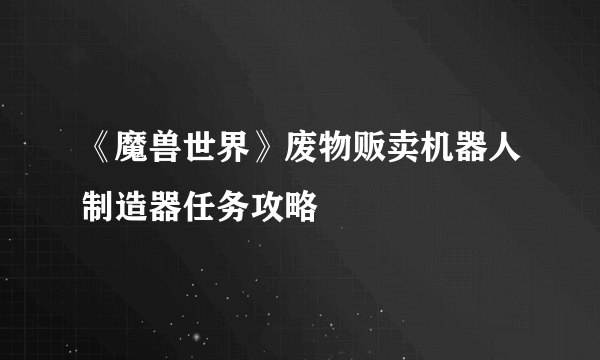 《魔兽世界》废物贩卖机器人制造器任务攻略